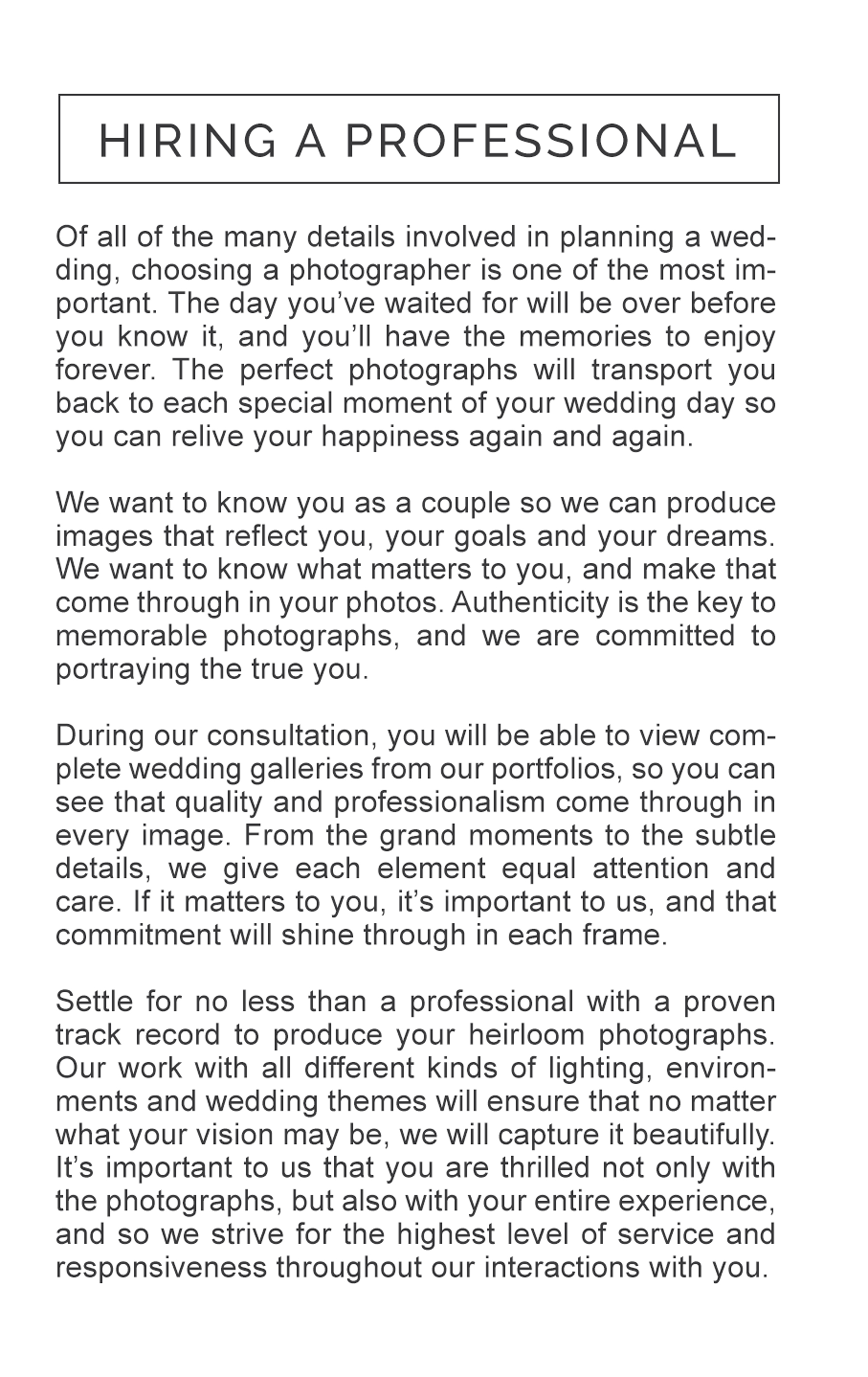 HIRING A PROFESSIONAL

Of all of the many details involved in planning a wedding, choosing a photographer is one of the most important. The day you've waited for will be over before you know it, and you'll have the memories to enjoy forever. The perfect photographs will transport you back to each special moment of your wedding day so you can relive your happiness again and again.

We want to know you as a couple so we can produce images that reflect you, your goals and your dreams. We want to know what matters to you, and make that come through in your photos. Authenticity is the key to memorable photographs, and we are committed to portraying the true you.

During our consultation, you will be able to view complete wedding galleries from our portfolios, so you can see that quality and professionalism come through in every image. From the grand moments to the subtle details, we give each element equal attention and care. If it matters to you, it's important to us, and that commitment will shine through in each frame.

Settle for no less than a professional with a proven track record to produce your heirloom photographs. Our work with all different kinds of lighting, environments and wedding themes will ensure that no matter what your vision may be, we will capture it beautifully. It's important to us that you are thrilled not only with the photographs, but also with your entire experience, and so we strive for the highest level of service and responsiveness throughout our interactions with you.